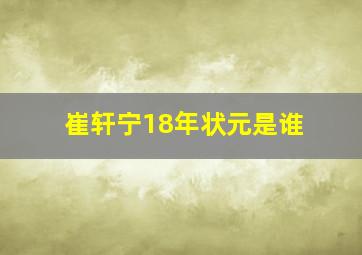 崔轩宁18年状元是谁